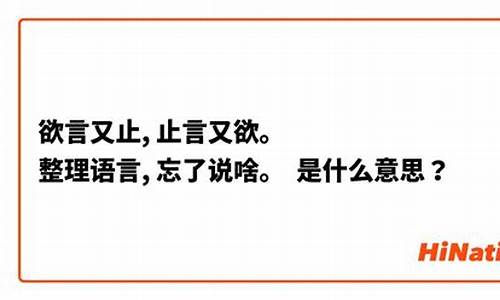 欲言又止, 止言又欲。
整理语言, 忘了说啥。 是什么意思？

HiNati